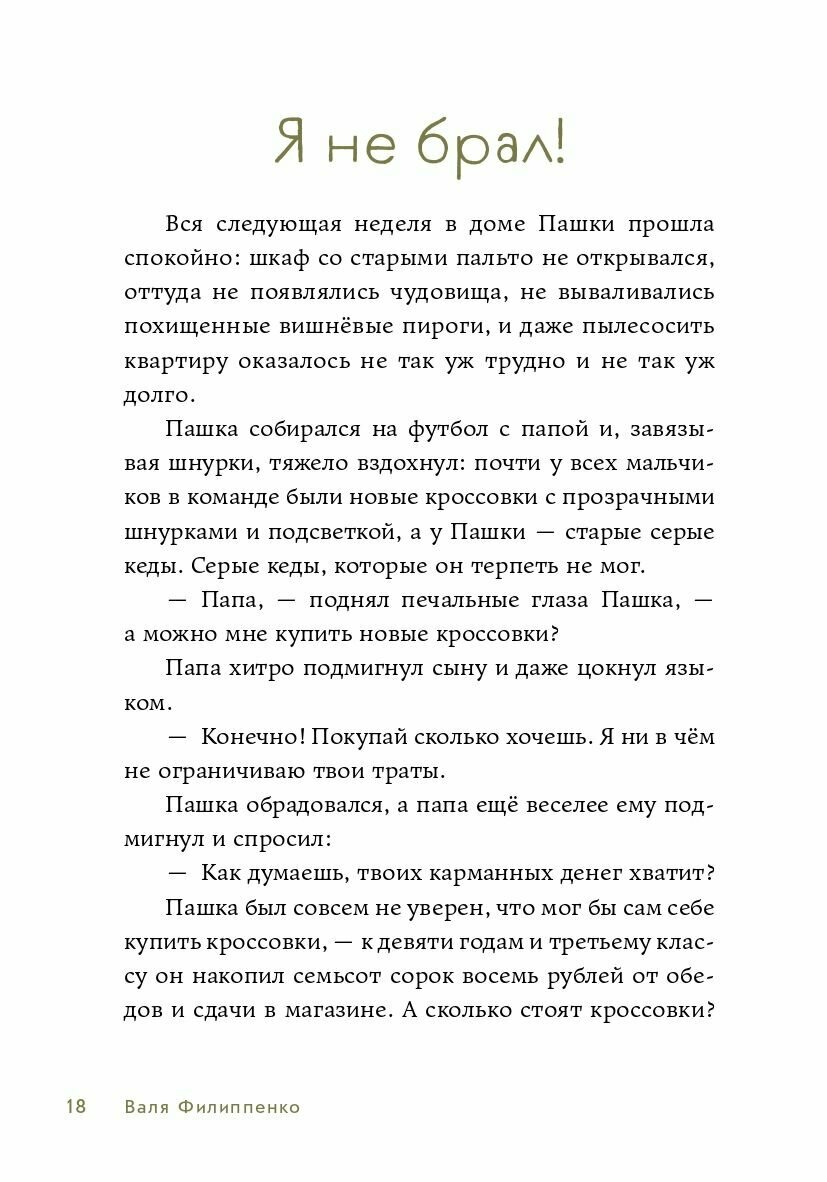 Я не брал!

Вся следующая неделя в доме Пашки прошла спокойно: шкаф со старыми пальто не открывался, оттуда не появлялись чудовища, не вываливались похищенные вишнёвые пироги, и даже пылесосить квартиру оказалось не так уж трудно и не так уж долго.

Пашка собирался на футбол с папой и, завязывая шнурки, тяжело вздохнул: почти у всех мальчиков в команде были новые кроссовки с прозрачными шнурками и подсветкой, а у Пашки — старые серые кеды. Серые кеды, которые он терпеть не мог.

— Папа, — поднял печальные глаза Пашка, — а можно мне купить новые кроссовки?

Папа хитро подмигнул сыну и даже цокнул языком.

— Конечно! Покупай сколько хочешь. Я ни в чём не ограничиваю твои траты.

Пашка обрадовался, а папа ещё веселее ему подмигнул и спросил:

— Как думаешь, твоих карманных денег хватит?

Пашка был совсем не уверен, что мог бы сам себе купить кроссовки, — к девяти годам и третьему классу он накопил семьсот сорок восемь рублей от обедов и сдачи в магазине. А сколько стоят кроссовки?

18 Валя Филиппенко